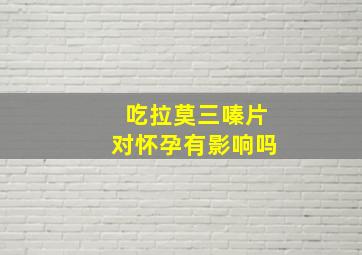 吃拉莫三嗪片
对怀孕有影响吗